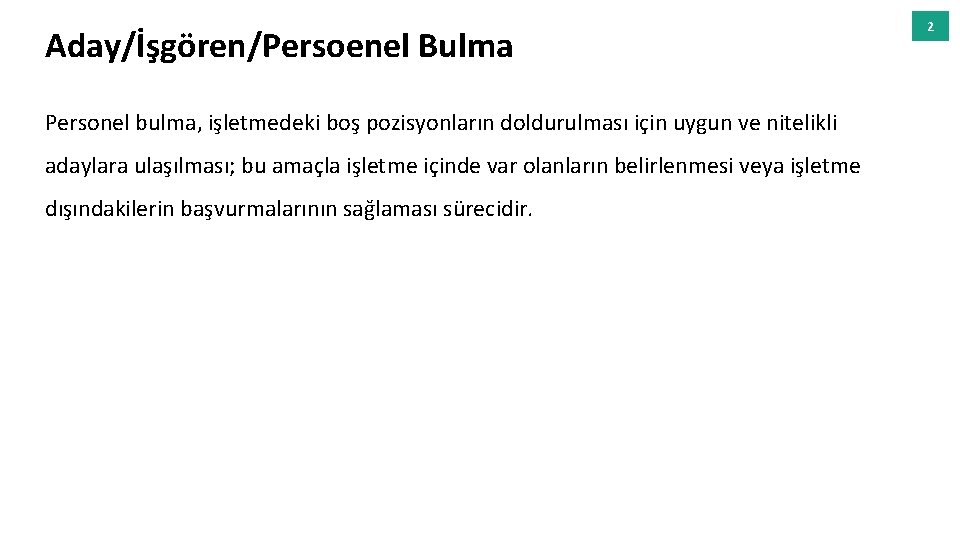 2

Aday/İşgören/Persoenel Bulma

Personel bulma, işletmedeki boş pozisyonların doldurulması için uygun ve nitelikli adaylara ulaşılması; bu amaçla işletme içinde var olanların belirlenmesi veya işletme dışındakilerin başvurmalarının sağlaması sürecidir.